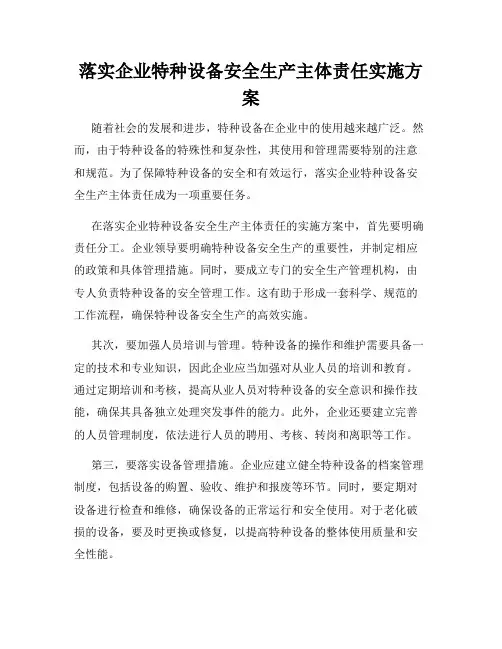 落实企业特种设备安全生产主体责任实施方案

随着社会的发展和进步，特种设备在企业中的使用越来越广泛。然而，由于特种设备的特殊性和复杂性，其使用和管理需要特别的注意和规范。为了保障特种设备的安全和有效运行，落实企业特种设备安全生产主体责任成为一项重要任务。

在落实企业特种设备安全生产主体责任的实施方案中，首先要明确责任分工。企业领导要明确特种设备安全生产的重要性，并制定相应的政策和具体管理措施。同时，要成立专门的安全生产管理机构，由专人负责特种设备的安全管理工作。这有助于形成一套科学、规范的工作流程，确保特种设备安全生产的高效实施。

其次，要加强人员培训与管理。特种设备的操作和维护需要具备一定的技术和专业知识，因此企业应当加强对从业人员的培训和教育。通过定期培训和考核，提高从业人员对特种设备的安全意识和操作技能，确保其具备独立处理突发事件的能力。此外，企业还要建立完善的人员管理制度，依法进行人员的聘用、考核、转岗和离职等工作。

第三，要落实设备管理措施。企业应建立健全特种设备的档案管理制度，包括设备的购置、验收、维护和报废等环节。同时，要定期对设备进行检查和维修，确保设备的正常运行和安全使用。对于老化破损的设备，要及时更换或修复，以提高特种设备的整体使用质量和安全性能。